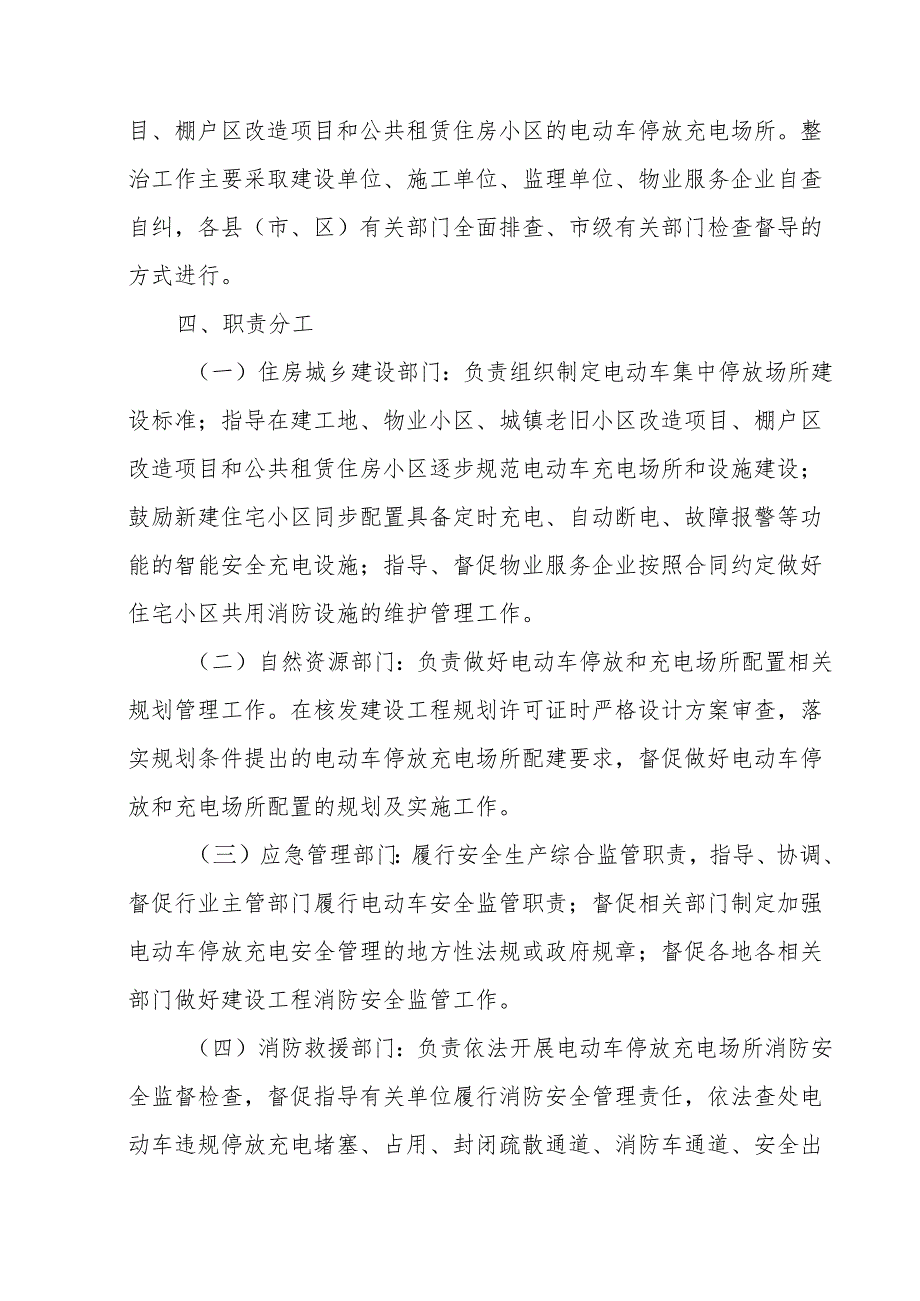 目、棚户区改造项目和公共租赁住房小区的电动车停放充电场所。整治工作主要采取建设单位、施工单位、监理单位、物业服务企业自查自纠，各县（市、区）有关部门全面排查、市级有关部门检查督导的方式进行。

四、职责分工

（一）住房城乡建设部门：负责组织制定电动车集中停放场所建设标准；指导在建工地、物业小区、城镇老旧小区改造项目、棚户区改造项目和公共租赁住房小区逐步规范电动车充电场所和设施建设；鼓励新建住宅小区同步配置具备定时充电、自动断电、故障报警等功能的智能安全充电设施；指导、督促物业服务企业按照合同约定做好住宅小区共用消防设施的维护管理工作。

（二）自然资源部门：负责做好电动车停放和充电场所配置相关规划管理工作。在核发建设工程规划许可证时严格设计方案审查，落实规划条件提出的电动车停放充电场所配建要求，督促做好电动车停放和充电场所配置的规划及实施工作。

（三）应急管理部门：履行安全生产综合监管职责，指导、协调、督促行业主管部门履行电动车安全监管职责；督促相关部门制定加强电动车停放充电安全管理的地方性法规或政府规章；督促各地各相关部门做好建设工程消防安全监管工作。

（四）消防救援部门：负责依法开展电动车停放充电场所消防安全监督检查，督促指导有关单位履行消防安全管理责任，依法查处电动车违规停放充电堵塞、占用、封闭疏散通道、消防车通道、安全出